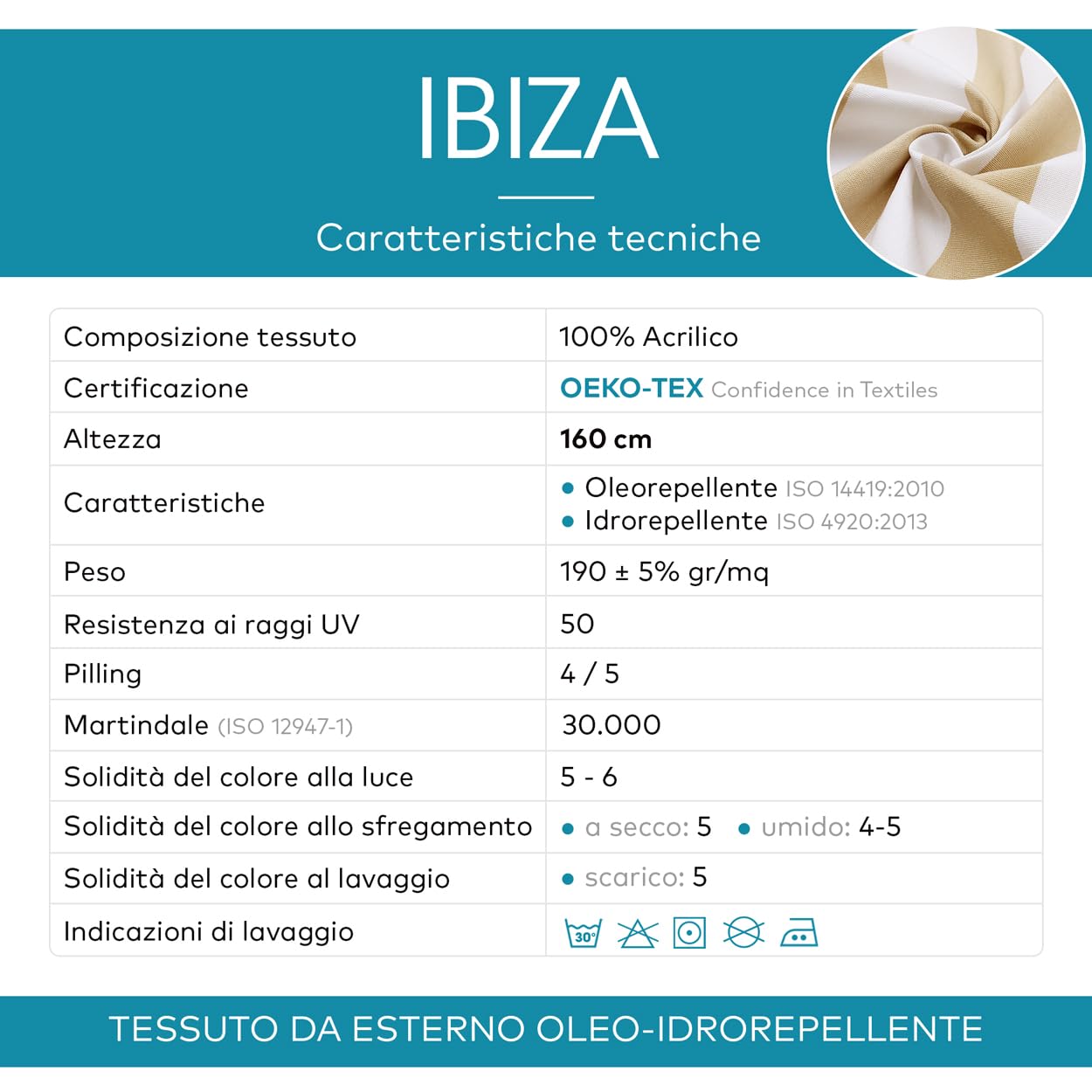 IBIZA

Caratteristiche tecniche

| Composizione tessuto | 100% Acrilico |
|---|---|
| Certificazione | OEKO-TEX Confidence in Textiles |
| Altezza | 160 cm |
| Caratteristiche | • Oleorepellente ISO 14419:2010 • Idrorepellente ISO 4920:2013 |
| Peso | 190 ± 5% gr/mq |
| Resistenza ai raggi UV | 50 |
| Pilling | 4 / 5 |
| Martindale (ISO 12947-1) | 30.000 |
| Solidità del colore alla luce | 5 - 6 |
| Solidità del colore allo sfregamento | • a secco: 5 • umido: 4-5 |
| Solidità del colore al lavaggio | • scarico: 5 |
| Indicazioni di lavaggio | 30° |

TESSUTO DA ESTERNO OLEO-IDROREPELLENTE